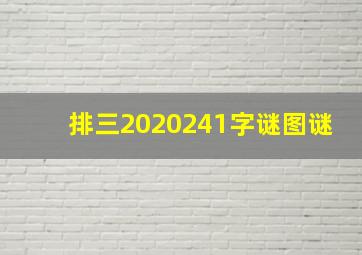 排三2020241字谜图谜